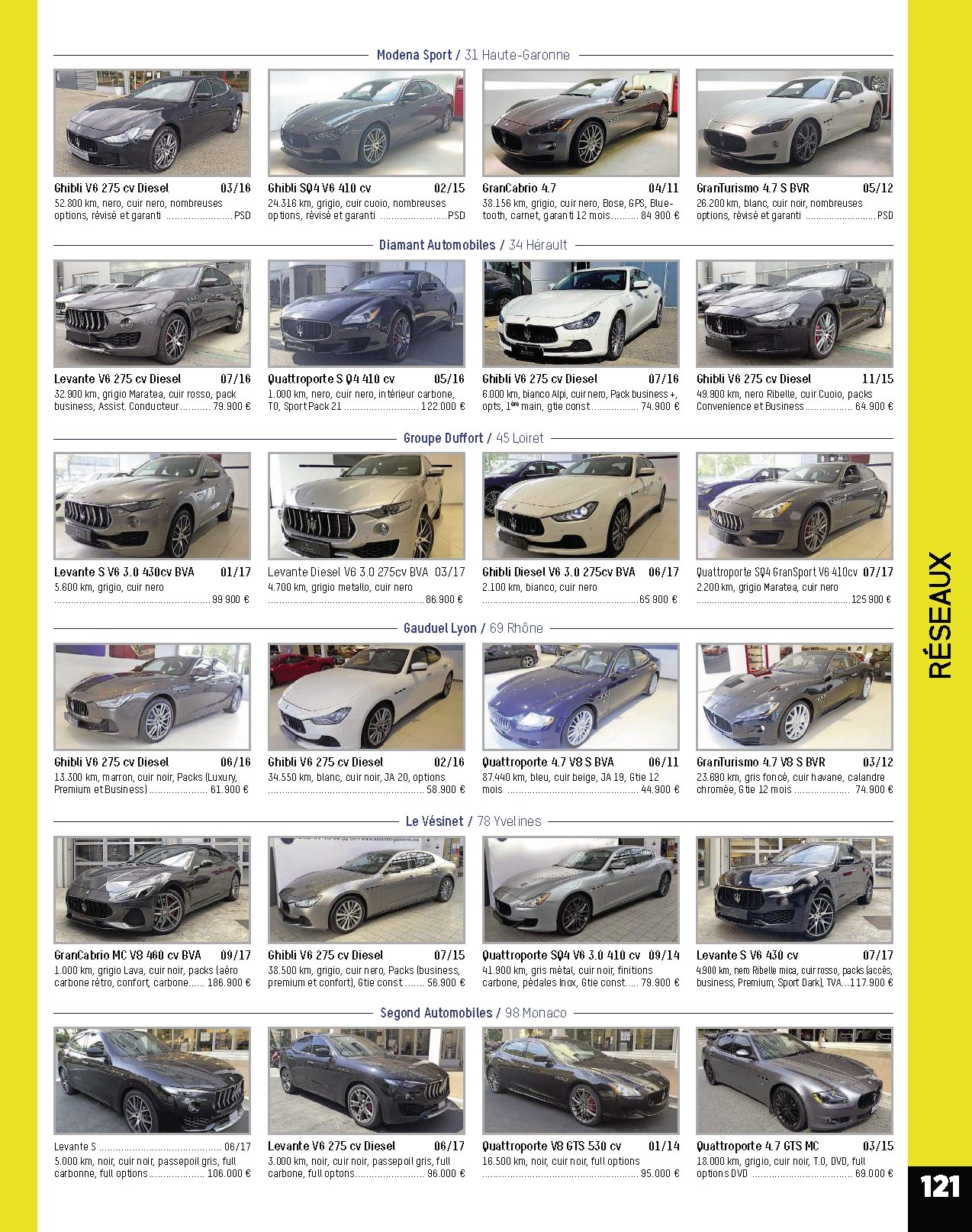 Modena Sport / 31 Haute-Garonne

Ghibli V6 275 cv Diesel 03/16
52.800 km, nero, cuir nero, nombreuses options, révisé et garanti PSD

Ghibli SQ4 V6 410 cv 02/15
24.316 km, grigio, cuir cuoio, nombreuses options, révisé et garanti PSD

GranCabrio 4.7 04/11
38.156 km, grigio, cuir nero, Bose, GPS, Bluetooth, carnet, garanti 12 mois 84 900 €

GranTurismo 4.7 S BVR 05/12
26.200 km, blanc, cuir noir, nombreuses options, révisé et garanti PSD

Diamant Automobiles / 34 Hérault

Levante V6 275 cv Diesel 07/16
32.900 km, grigio Maratea, cuir rosso, pack business, Assist. Conducteur 79.900 €

Quattroporte S Q4 410 cv 05/16
1.000 km, nero, cuir nero, intérieur carbone, TO, Sport Pack 21 122.000 €

Ghibli V6 275 cv Diesel 07/16
6.000 km, bianco Alpi, cuir nero, Pack business +, opts, 1ère main, gtie const 74.900 €

Ghibli V6 275 cv Diesel 11/15
49.900 km, nero Ribelle, cuir Cuoio, packs Convenience et Business 64.900 €

Groupe Duffort / 45 Loiret

Levante S V6 3.0 430cv BVA 01/17
5.600 km, grigio, cuir nero
99.900 €

Levante Diesel V6 3.0 275cv BVA 03/17
4.700 km, grigio metallo, cuir nero
86.900 €

Ghibli Diesel V6 3.0 275cv BVA 06/17
2.100 km, bianco, cuir nero
65 900 €

Quattroporte SQ4 GranSport V6 410cv 07/17
2.200 km, grigio Maratea, cuir nero
125 900 €

Gauduel Lyon / 69 Rhône

Ghibli V6 275 cv Diesel 06/16
13.300 km, marron, cuir noir, Packs (Luxury, Premium et Business) 61.900 €

Ghibli V6 275 cv Diesel 02/16
34.550 km, blanc, cuir noir, JA 20, options 58.900 €

Quattroporte 4.7 V8 S BVA 06/11
87.440 km, bleu, cuir beige, JA 19, Gtie 12 mois 44.900 €

GranTurismo 4.7 V8 S BVR 03/12
23.690 km, gris foncé, cuir havane, calandre chromée, Gtie 12 mois 74.900 €

Le Vésinet / 78 Yvelines

GranCabrio MC V8 460 cv BVA 09/17
1.000 km, grigio Lava, cuir noir, packs (aéro carbone rétro, confort, carbone 186.900 €

Ghibli V6 275 cv Diesel 07/15
38.500 km, grigio, cuir nero, Packs (business, premium et confort), Gtie const 56.900 €

Quattroporte SQ4 V6 3.0 410 cv 09/14
41.900 km, gris métal, cuir noir, finitions carbone, pédales Inox, Gtie const 79.900 €

Levante S V6 430 cv 07/17
4.900 km, nero Ribelle mica, cuir rosso, packs (accès, business, Premium, Sport Dark), TVA 117.900 €

Segond Automobiles / 98 Monaco

Levante S 06/17
5.000 km, noir, cuir noir, passepoil gris, full carbonne, full options 106.000 €

Levante V6 275 cv Diesel 06/17
3.000 km, noir, cuir noir, passepoil gris, full carbone, full optons 96.000 €

Quattroporte V8 GTS 530 cv 01/14
16.500 km, noir, cuir noir, full options
95.000 €

Quattroporte 4.7 GTS MC 03/15
18.000 km, grigio, cuir noir, T.O, DVD, full options DVD 69.000 €

RÉSEAUX

121